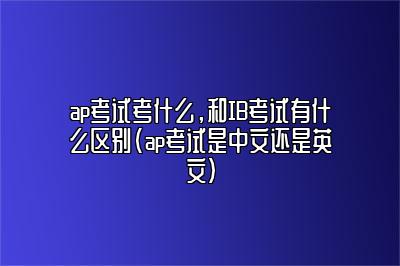 ap考试考什么，和IB考试有什么区别(ap考试是中文还是英文)